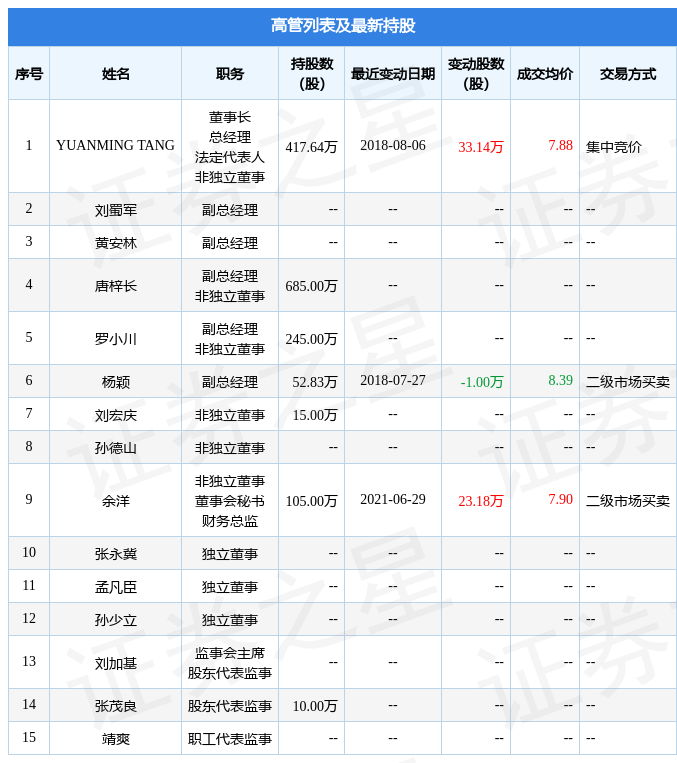 高管列表及最新持股

| 序号 | 姓名 | 职务 | 持股数（股） | 最近变动日期 | 变动股数（股） | 成交均价 | 交易方式 |
|---|---|---|---|---|---|---|---|
| 1 | YUANMING TANG | 董事长 总经理 法定代表人 非独立董事 | 417.64万 | 2018-08-06 | 33.14万 | 7.88 | 集中竞价 |
| 2 | 刘蜀军 | 副总经理 | -- | -- | -- | -- | -- |
| 3 | 黄安林 | 副总经理 | -- | -- | -- | -- | -- |
| 4 | 唐梓长 | 副总经理 非独立董事 | 685.00万 | -- | -- | -- | -- |
| 5 | 罗小川 | 副总经理 非独立董事 | 245.00万 | -- | -- | -- | -- |
| 6 | 杨颖 | 副总经理 | 52.83万 | 2018-07-27 | -1.00万 | 8.39 | 二级市场买卖 |
| 7 | 刘宏庆 | 非独立董事 | 15.00万 | -- | -- | -- | -- |
| 8 | 孙德山 | 非独立董事 | -- | -- | -- | -- | -- |
| 9 | 余洋 | 非独立董事 董事会秘书 财务总监 | 105.00万 | 2021-06-29 | 23.18万 | 7.90 | 二级市场买卖 |
| 10 | 张永冀 | 独立董事 | -- | -- | -- | -- | -- |
| 11 | 孟凡臣 | 独立董事 | -- | -- | -- | -- | -- |
| 12 | 孙少立 | 独立董事 | -- | -- | -- | -- | -- |
| 13 | 刘加基 | 监事会主席 股东代表监事 | -- | -- | -- | -- | -- |
| 14 | 张茂良 | 股东代表监事 | 10.00万 | -- | -- | -- | -- |
| 15 | 靖爽 | 职工代表监事 | -- | -- | -- | -- | -- |

证券之星